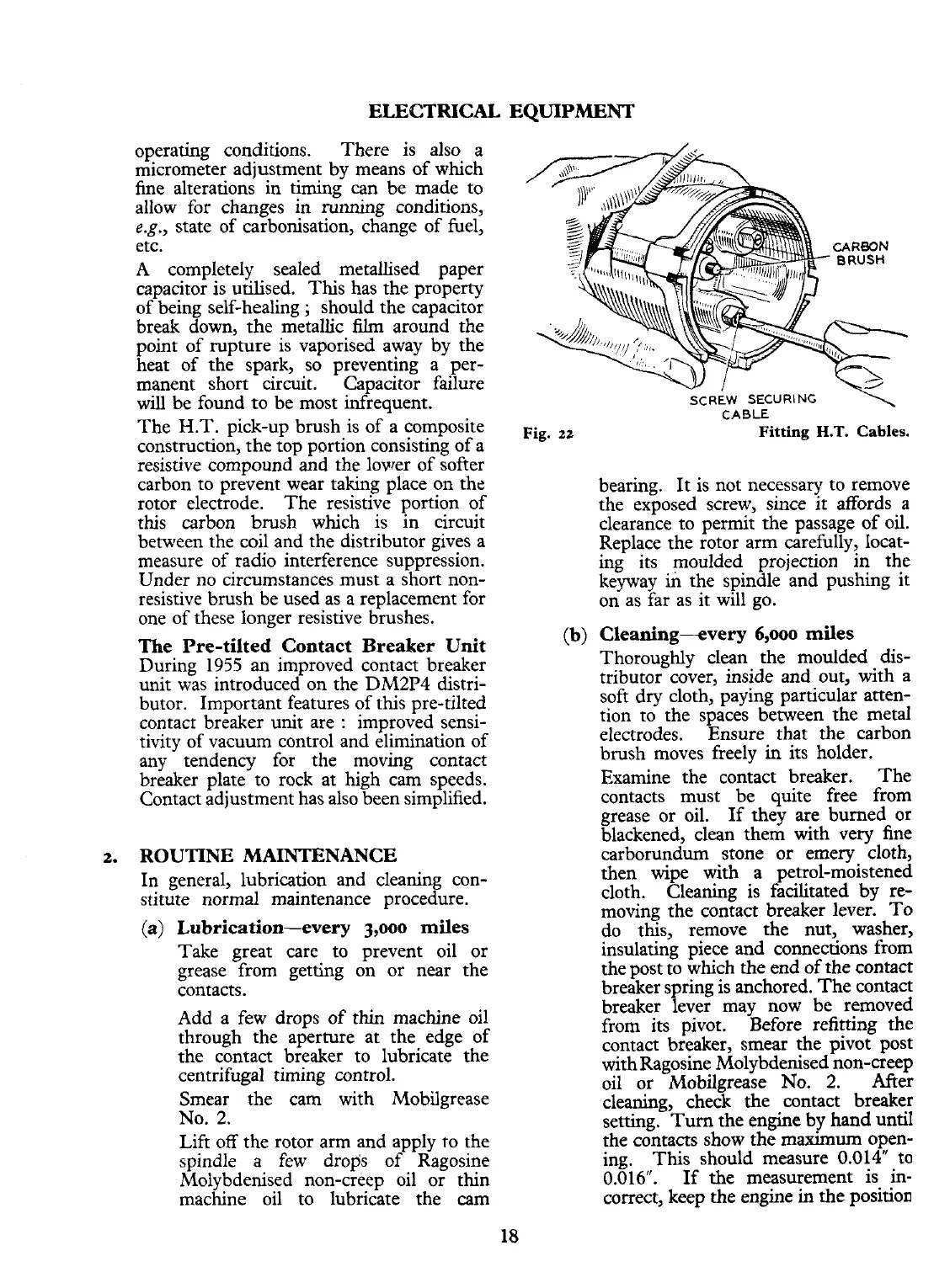 ELECTRICAL EQUIPMENT

operating conditions. There is also a micrometer adjustment by means of which fine alterations in timing can be made to allow for changes in running conditions, e.g., state of carbonisation, change of fuel, etc.

A completely sealed metallised paper capacitor is utilised. This has the property of being self-healing ; should the capacitor break down, the metallic film around the point of rupture is vaporised away by the heat of the spark, so preventing a permanent short circuit. Capacitor failure will be found to be most infrequent.

The H.T. pick-up brush is of a composite construction, the top portion consisting of a resistive compound and the lower of softer carbon to prevent wear taking place on the rotor electrode. The resistive portion of this carbon brush which is in circuit between the coil and the distributor gives a measure of radio interference suppression. Under no circumstances must a short non-resistive brush be used as a replacement for one of these longer resistive brushes.

The Pre-tilted Contact Breaker Unit
During 1955 an improved contact breaker unit was introduced on the DM2P4 distributor. Important features of this pre-tilted contact breaker unit are : improved sensitivity of vacuum control and elimination of any tendency for the moving contact breaker plate to rock at high cam speeds. Contact adjustment has also been simplified.

2. ROUTINE MAINTENANCE
In general, lubrication and cleaning constitute normal maintenance procedure.

(a) Lubrication—every 3,000 miles
Take great care to prevent oil or grease from getting on or near the contacts.

Add a few drops of thin machine oil through the aperture at the edge of the contact breaker to lubricate the centrifugal timing control.

Smear the cam with Mobilgrease No. 2.

Lift off the rotor arm and apply to the spindle a few drops of Ragosine Molybdenised non-creep oil or thin machine oil to lubricate the cam

CARBON BRUSH

SCREW SECURING CABLE

Fig. 22 Fitting H.T. Cables.

bearing. It is not necessary to remove the exposed screw, since it affords a clearance to permit the passage of oil. Replace the rotor arm carefully, locating its moulded projection in the keyway in the spindle and pushing it on as far as it will go.

(b) Cleaning—every 6,000 miles
Thoroughly clean the moulded distributor cover, inside and out, with a soft dry cloth, paying particular attention to the spaces between the metal electrodes. Ensure that the carbon brush moves freely in its holder.

Examine the contact breaker. The contacts must be quite free from grease or oil. If they are burned or blackened, clean them with very fine carborundum stone or emery cloth, then wipe with a petrol-moistened cloth. Cleaning is facilitated by removing the contact breaker lever. To do this, remove the nut, washer, insulating piece and connections from the post to which the end of the contact breaker spring is anchored. The contact breaker lever may now be removed from its pivot. Before refitting the contact breaker, smear the pivot post with Ragosine Molybdenised non-creep oil or Mobilgrease No. 2. After cleaning, check the contact breaker setting. Turn the engine by hand until the contacts show the maximum opening. This should measure 0.014" to 0.016". If the measurement is incorrect, keep the engine in the position

18